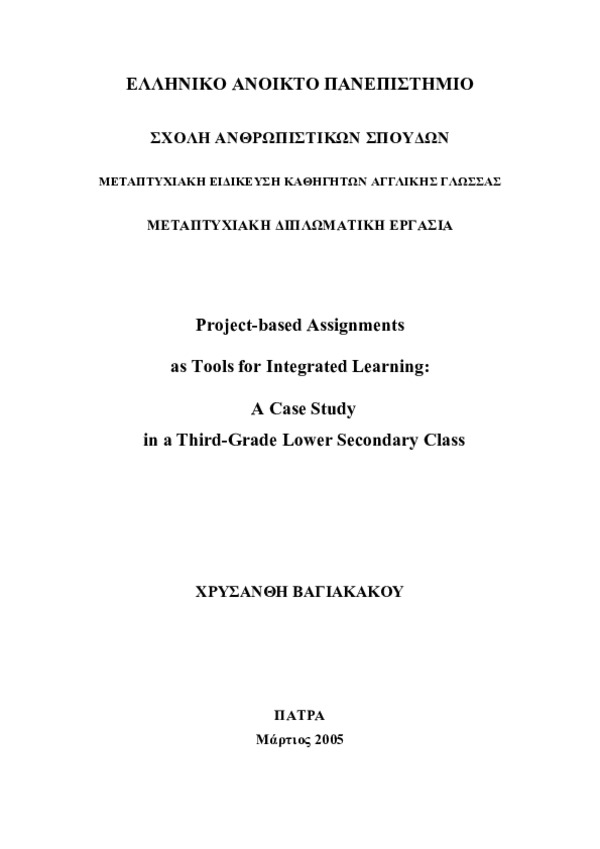 ΕΛΛΗΝΙΚΟ ΑΝΟΙΚΤΟ ΠΑΝΕΠΙΣΤΗΜΙΟ

ΣΧΟΛΗ ΑΝΘΡΩΠΙΣΤΙΚΩΝ ΣΠΟΥΔΩΝ

ΜΕΤΑΠΤΥΧΙΑΚΗ ΕΙΔΙΚΕΥΣΗ ΚΑΘΗΓΗΤΩΝ ΑΓΓΛΙΚΗΣ ΓΛΩΣΣΑΣ

ΜΕΤΑΠΤΥΧΙΑΚΗ ΔΙΠΛΩΜΑΤΙΚΗ ΕΡΓΑΣΙΑ

Project-based Assignments

as Tools for Integrated Learning:

A Case Study

in a Third-Grade Lower Secondary Class

ΧΡΥΣΑΝΘΗ ΒΑΓΙΑΚΑΚΟΥ

ΠΑΤΡΑ

Μάρτιος 2005